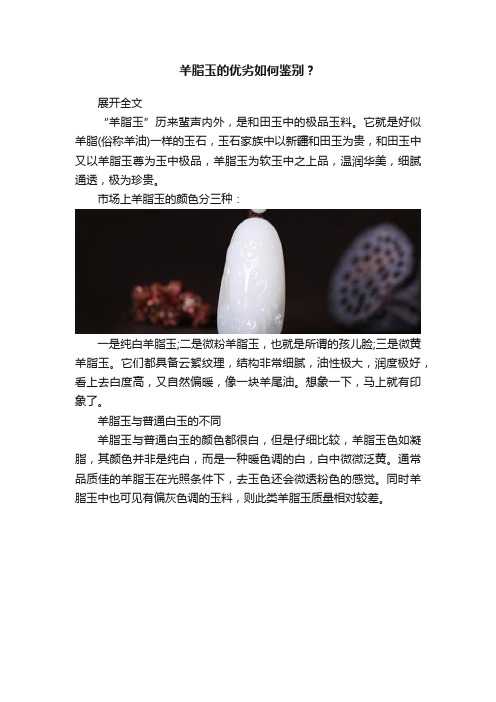 羊脂玉的优劣如何鉴别？

展开全文

“羊脂玉”历来蜚声内外，是和田玉中的极品玉料。它就是好似羊脂(俗称羊油)一样的玉石，玉石家族中以新疆和田玉为贵，和田玉中又以羊脂玉尊为玉中极品，羊脂玉为软玉中之上品，温润华美，细腻通透，极为珍贵。

市场上羊脂玉的颜色分三种：

一是纯白羊脂玉;二是微粉羊脂玉，也就是所谓的孩儿脸;三是微黄羊脂玉。它们都具备云絮纹理，结构非常细腻，油性极大，润度极好，看上去白度高，又自然偏暖，像一块羊尾油。想象一下，马上就有印象了。

羊脂玉与普通白玉的不同

羊脂玉与普通白玉的颜色都很白，但是仔细比较，羊脂玉色如凝脂，其颜色并非是纯白，而是一种暖色调的白，白中微微泛黄。通常品质佳的羊脂玉在光照条件下，去玉色还会微透粉色的感觉。同时羊脂玉中也可见有偏灰色调的玉料，则此类羊脂玉质量相对较差。